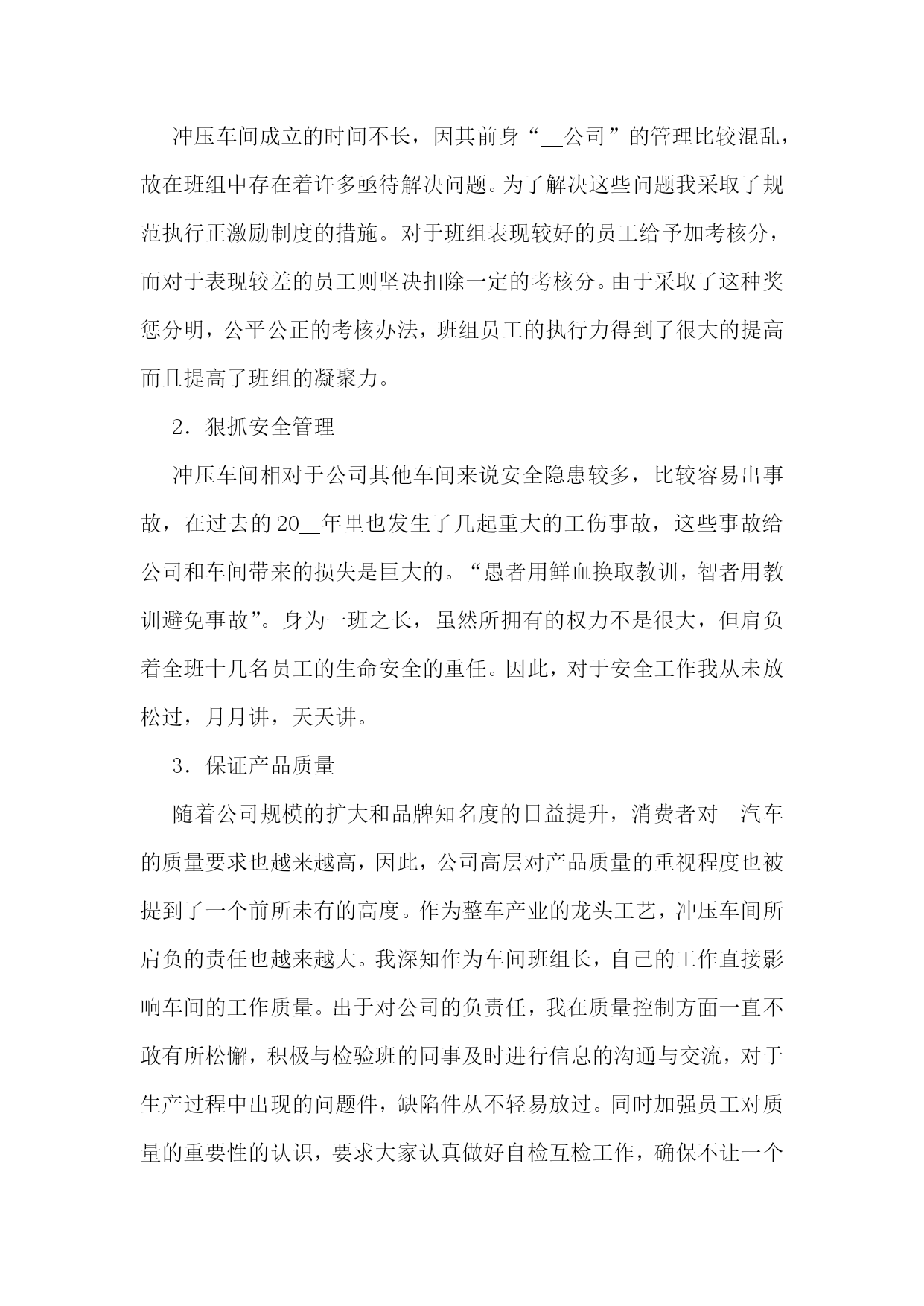 冲压车间成立的时间不长，因其前身“__公司”的管理比较混乱，故在班组中存在着许多亟待解决问题。为了解决这些问题我采取了规范执行正激励制度的措施。对于班组表现较好的员工给予加考核分，而对于表现较差的员工则坚决扣除一定的考核分。由于采取了这种奖惩分明，公平公正的考核办法，班组员工的执行力得到了很大的提高而且提高了班组的凝聚力。

2．狠抓安全管理

冲压车间相对于公司其他车间来说安全隐患较多，比较容易出事故，在过去的20__年里也发生了几起重大的工伤事故，这些事故给公司和车间带来的损失是巨大的。“愚者用鲜血换取教训，智者用教训避免事故”。身为一班之长，虽然所拥有的权力不是很大，但肩负着全班十几名员工的生命安全的重任。因此，对于安全工作我从未放松过，月月讲，天天讲。

3．保证产品质量

随着公司规模的扩大和品牌知名度的日益提升，消费者对__汽车的质量要求也越来越高，因此，公司高层对产品质量的重视程度也被提到了一个前所未有的高度。作为整车产业的龙头工艺，冲压车间所肩负的责任也越来越大。我深知作为车间班组长，自己的工作直接影响车间的工作质量。出于对公司的负责任，我在质量控制方面一直不敢有所松懈，积极与检验班的同事及时进行信息的沟通与交流，对于生产过程中出现的问题件，缺陷件从不轻易放过。同时加强员工对质量的重要性的认识，要求大家认真做好自检互检工作，确保不让一个